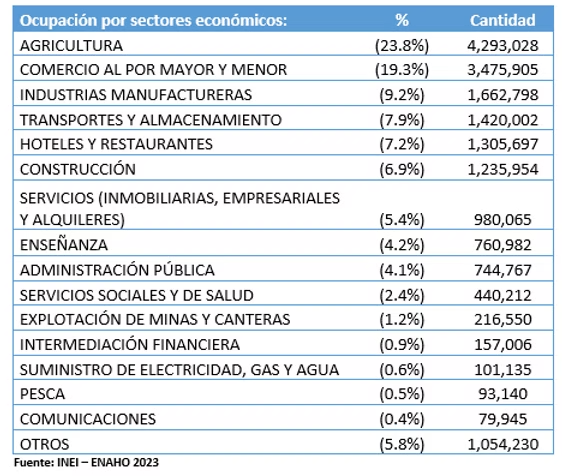 | Ocupación por sectores económicos: | % | Cantidad |
|---|---|---|
| AGRICULTURA | (23.8%) | 4,293,028 |
| COMERCIO AL POR MAYOR Y MENOR | (19.3%) | 3,475,905 |
| INDUSTRIAS MANUFACTURERAS | (9.2%) | 1,662,798 |
| TRANSPORTES Y ALMACENAMIENTO | (7.9%) | 1,420,002 |
| HOTELES Y RESTAURANTES | (7.2%) | 1,305,697 |
| CONSTRUCCIÓN | (6.9%) | 1,235,954 |
| SERVICIOS (INMOBILIARIAS, EMPRESARIALES Y ALQUILERES) | (5.4%) | 980,065 |
| ENSEÑANZA | (4.2%) | 760,982 |
| ADMINISTRACIÓN PÚBLICA | (4.1%) | 744,767 |
| SERVICIOS SOCIALES Y DE SALUD | (2.4%) | 440,212 |
| EXPLOTACIÓN DE MINAS Y CANTERAS | (1.2%) | 216,550 |
| INTERMEDIACIÓN FINANCIERA | (0.9%) | 157,006 |
| SUMINISTRO DE ELECTRICIDAD, GAS Y AGUA | (0.6%) | 101,135 |
| PESCA | (0.5%) | 93,140 |
| COMUNICACIONES | (0.4%) | 79,945 |
| OTROS | (5.8%) | 1,054,230 |

Fuente: INEI – ENAHO 2023